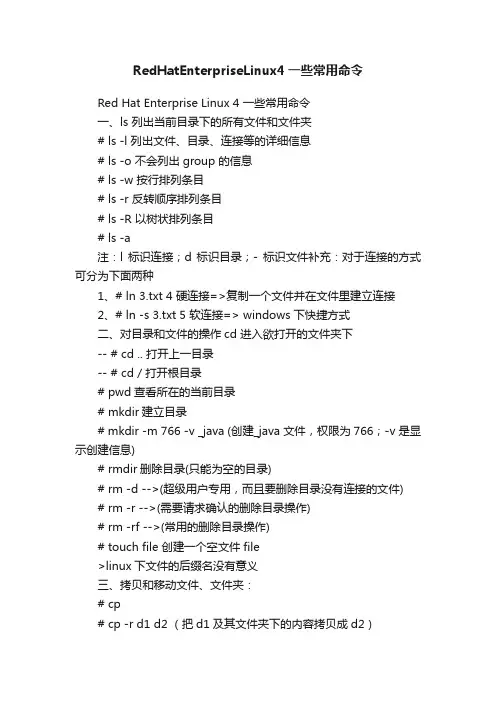 RedHatEnterpriseLinux4 一些常用命令

Red Hat Enterprise Linux 4 一些常用命令

一、ls 列出当前目录下的所有文件和文件夹

# ls -l 列出文件、目录、连接等的详细信息

# ls -o 不会列出 group 的信息

# ls -w 按行排列条目

# ls -r 反转顺序排列条目

# ls -R 以树状排列条目

# ls -a

注：l 标识连接；d 标识目录；- 标识文件补充：对于连接的方式可分为下面两种

1、# ln 3.txt 4 硬连接=>复制一个文件并在文件里建立连接

2、# ln -s 3.txt 5 软连接=> windows 下快捷方式

二、对目录和文件的操作 cd 进入欲打开的文件夹下

-- # cd .. 打开上一目录

-- # cd / 打开根目录

# pwd 查看所在的当前目录

# mkdir 建立目录

# mkdir -m 766 -v _java (创建_java 文件，权限为 766；-v 是显示创建信息)

# rmdir 删除目录(只能为空的目录)

# rm -d -->(超级用户专用，而且要删除目录没有连接的文件)

# rm -r -->(需要请求确认的删除目录操作)

# rm -rf -->(常用的删除目录操作)

# touch file 创建一个空文件 file

>linux 下文件的后缀名没有意义

三、拷贝和移动文件、文件夹：

# cp

# cp -r d1 d2 （把 d1 及其文件夹下的内容拷贝成 d2）